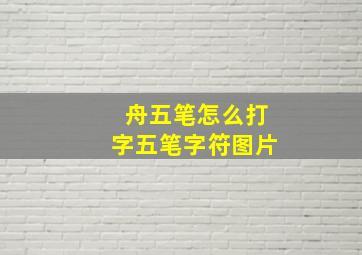 舟五笔怎么打字五笔字符图片